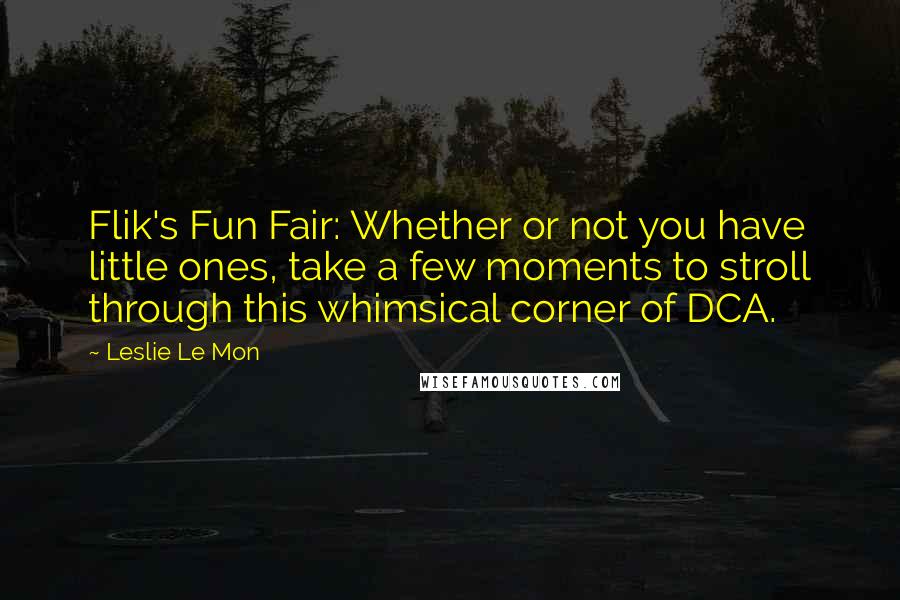 Flik's Fun Fair: Whether or not you have little ones, take a few moments to stroll through this whimsical corner of DCA.

~ Leslie Le Mon

WISEFAMOUSQUOTES.COM